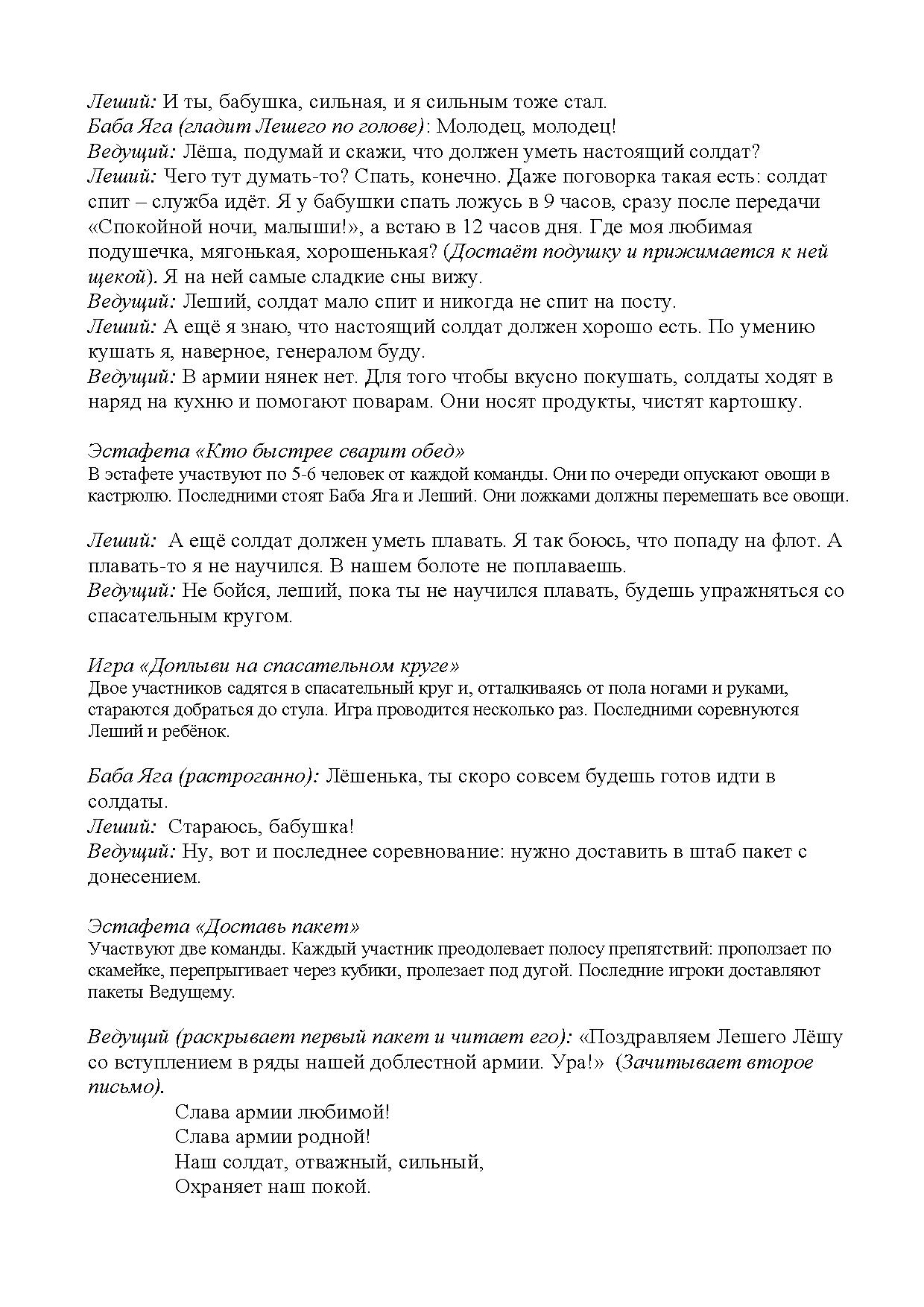 Леший: И ты, бабушка, сильная, и я сильным тоже стал.
Баба Яга (гладит Лешего по голове): Молодец, молодец!
Ведущий: Лёша, подумай и скажи, что должен уметь настоящий солдат?
Леший: Чего тут думать-то? Спать, конечно. Даже поговорка такая есть: солдат спит – служба идёт. Я у бабушки спать ложусь в 9 часов, сразу после передачи «Спокойной ночи, малыши!», а встаю в 12 часов дня. Где моя любимая подушечка, мягонькая, хорошенькая? (Достаёт подушку и прижимается к ней щекой). Я на ней самые сладкие сны вижу.
Ведущий: Леший, солдат мало спит и никогда не спит на посту.
Леший: А ещё я знаю, что настоящий солдат должен хорошо есть. По умению кушать я, наверное, генералом буду.
Ведущий: В армии нянек нет. Для того чтобы вкусно покушать, солдаты ходят в наряд на кухню и помогают поварам. Они носят продукты, чистят картошку.

Эстафета «Кто быстрее сварит обед»
В эстафете участвуют по 5-6 человек от каждой команды. Они по очереди опускают овощи в кастрюлю. Последними стоят Баба Яга и Леший. Они ложками должны перемешать все овощи.

Леший: А ещё солдат должен уметь плавать. Я так боюсь, что попаду на флот. А плавать-то я не научился. В нашем болоте не поплаваешь.
Ведущий: Не бойся, леший, пока ты не научился плавать, будешь упражняться со спасательным кругом.

Игра «Доплыви на спасательном круге»
Двое участников садятся в спасательный круг и, отталкиваясь от пола ногами и руками, стараются добраться до стула. Игра проводится несколько раз. Последними соревнуются Леший и ребёнок.

Баба Яга (растроганно): Лёшенька, ты скоро совсем будешь готов идти в солдаты.
Леший: Стараюсь, бабушка!
Ведущий: Ну, вот и последнее соревнование: нужно доставить в штаб пакет с донесением.

Эстафета «Доставь пакет»
Участвуют две команды. Каждый участник преодолевает полосу препятствий: проползает по скамейке, перепрыгивает через кубики, пролезает под дугой. Последние игроки доставляют пакеты Ведущему.

Ведущий (раскрывает первый пакет и читает его): «Поздравляем Лешего Лёшу со вступлением в ряды нашей доблестной армии. Ура!» (Зачитывает второе письмо).
Слава армии любимой!
Слава армии родной!
Наш солдат, отважный, сильный,
Охраняет наш покой.